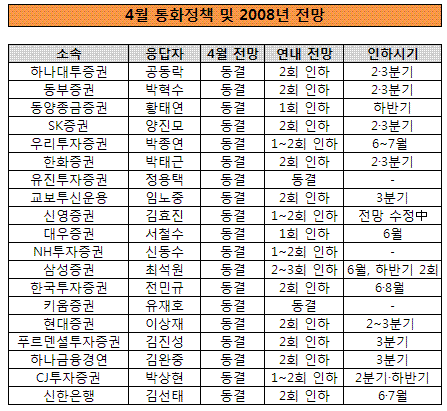 4월 통화정책 및 2008년 전망

| 소속 | 응답자 | 4월 전망 | 연내 전망 | 인하시기 |
|---|---|---|---|---|
| 하나대투증권 | 공동락 | 동결 | 2회 인하 | 2·3분기 |
| 동부증권 | 박혁수 | 동결 | 2회 인하 | 2·3분기 |
| 동양종금증권 | 황태연 | 동결 | 1회 인하 | 하반기 |
| SK증권 | 양진모 | 동결 | 2회 인하 | 2·3분기 |
| 우리투자증권 | 박종연 | 동결 | 1~2회 인하 | 6~7월 |
| 한화증권 | 박태근 | 동결 | 2회 인하 | 2·3분기 |
| 유진투자증권 | 정용택 | 동결 | 동결 | - |
| 교보투신운용 | 임노중 | 동결 | 2회 인하 | 3분기 |
| 신영증권 | 김효진 | 동결 | 1~2회 인하 | 전망 수정中 |
| 대우증권 | 서철수 | 동결 | 1회 인하 | 6월 |
| NH투자증권 | 신동수 | 동결 | 1~2회 인하 | - |
| 삼성증권 | 최석원 | 동결 | 2~3회 인하 | 6월, 하반기 2회 |
| 한국투자증권 | 전민규 | 동결 | 2회 인하 | 6·8월 |
| 키움증권 | 유재호 | 동결 | 동결 | - |
| 현대증권 | 이상재 | 동결 | 2회 인하 | 2~3분기 |
| 푸르덴셜투자증권 | 김진성 | 동결 | 2회 인하 | 3분기 |
| 하나금융경연 | 김완중 | 동결 | 2회 인하 | 3분기 |
| CJ투자증권 | 박상현 | 동결 | 1~2회 인하 | 2분기·하반기 |
| 신한은행 | 김선태 | 동결 | 2회 인하 | 6·7월 |